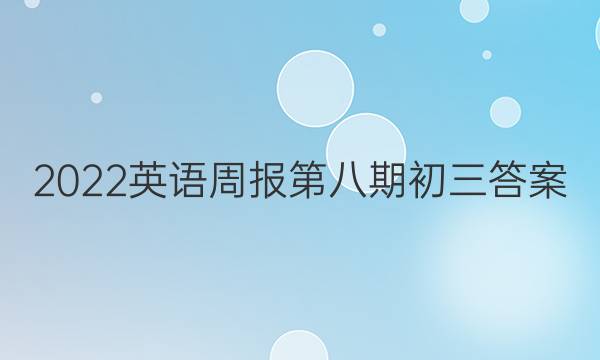 2022英语周报第八期初三答案